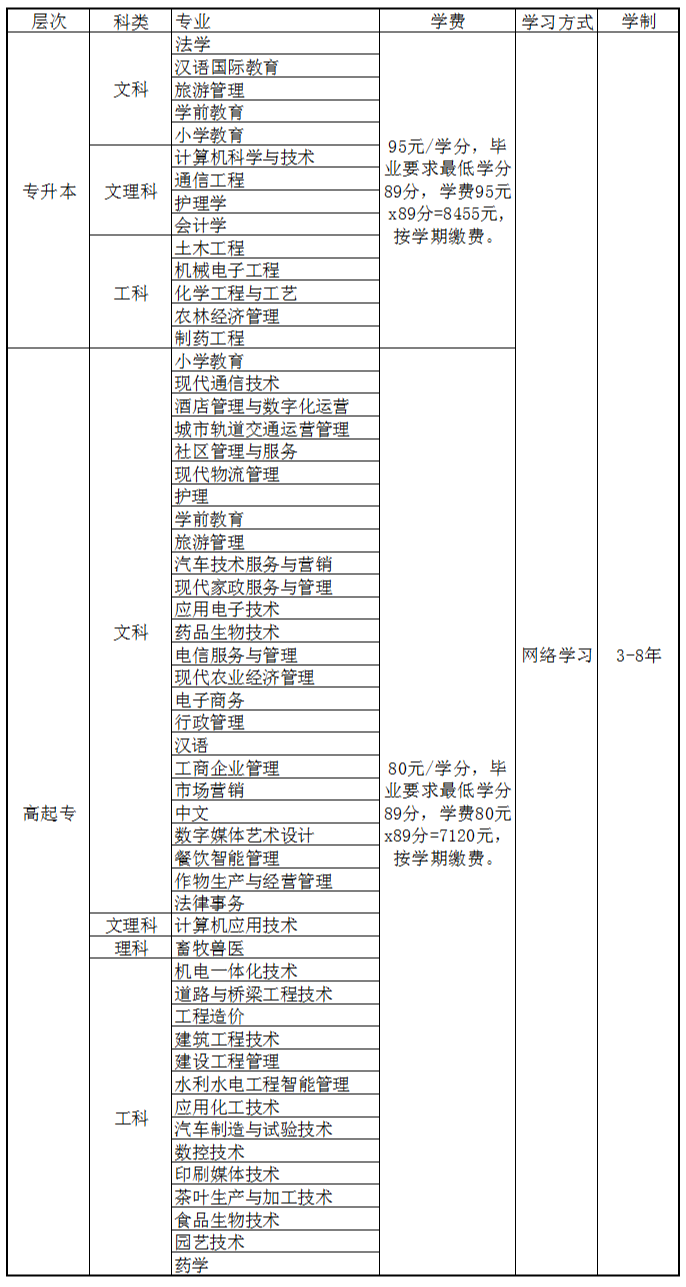 | 层次 | 科类 | 专业 | 学费 | 学习方式 | 学制 |
|---|---|---|---|---|---|
| 专升本 | 文科 | 法学 | 95元/学分，毕业要求最低学分89分，学费95元x89分=8455元，按学期缴费。 | 网络学习 | 3-8年 |
| | | 汉语国际教育 | | | |
| | | 旅游管理 | | | |
| | | 学前教育 | | | |
| | | 小学教育 | | | |
| | 文理科 | 计算机科学与技术 | | | |
| | | 通信工程 | | | |
| | | 护理学 | | | |
| | | 会计学 | | | |
| | 工科 | 土木工程 | | | |
| | | 机械电子工程 | | | |
| | | 化学工程与工艺 | | | |
| | | 农林经济管理 | | | |
| | | 制药工程 | | | |
| 高起专 | 文科 | 小学教育 | 80元/学分，毕业要求最低学分89分，学费80元x89分=7120元，按学期缴费。 | | |
| | | 现代通信技术 | | | |
| | | 酒店管理与数字化运营 | | | |
| | | 城市轨道交通运营管理 | | | |
| | | 社区管理与服务 | | | |
| | | 现代物流管理 | | | |
| | | 护理 | | | |
| | | 学前教育 | | | |
| | | 旅游管理 | | | |
| | | 汽车技术服务与营销 | | | |
| | | 现代家政服务与管理 | | | |
| | | 应用电子技术 | | | |
| | | 药品生物技术 | | | |
| | | 电信服务与管理 | | | |
| | | 现代农业经济管理 | | | |
| | | 电子商务 | | | |
| | | 行政管理 | | | |
| | | 汉语 | | | |
| | | 工商企业管理 | | | |
| | | 市场营销 | | | |
| | | 中文 | | | |
| | | 数字媒体艺术设计 | | | |
| | | 餐饮智能管理 | | | |
| | | 作物生产与经营管理 | | | |
| | | 法律事务 | | | |
| | 文理科 | 计算机应用技术 | | | |
| | 理科 | 畜牧兽医 | | | |
| | 工科 | 机电一体化技术 | | | |
| | | 道路与桥梁工程技术 | | | |
| | | 工程造价 | | | |
| | | 建筑工程技术 | | | |
| | | 建设工程管理 | | | |
| | | 水利水电工程智能管理 | | | |
| | | 应用化工技术 | | | |
| | | 汽车制造与试验技术 | | | |
| | | 数控技术 | | | |
| | | 印刷媒体技术 | | | |
| | | 茶叶生产与加工技术 | | | |
| | | 食品生物技术 | | | |
| | | 园艺技术 | | | |
| | | 药学 | | | |